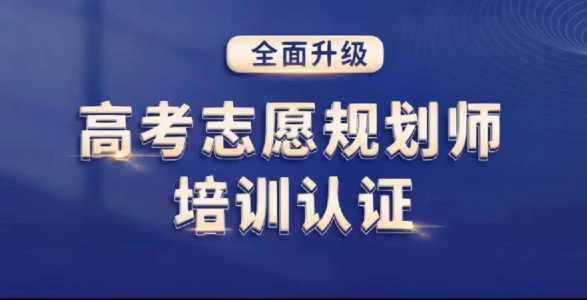 全面升级

高考志愿规划师
培训认证